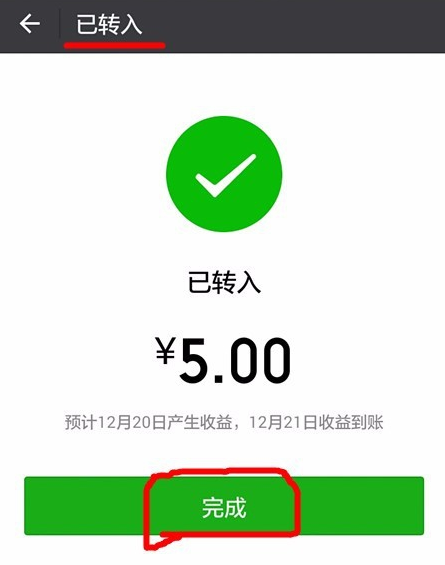 已转入

已转入

¥5.00

预计12月20日产生收益，12月21日收益到账

完成